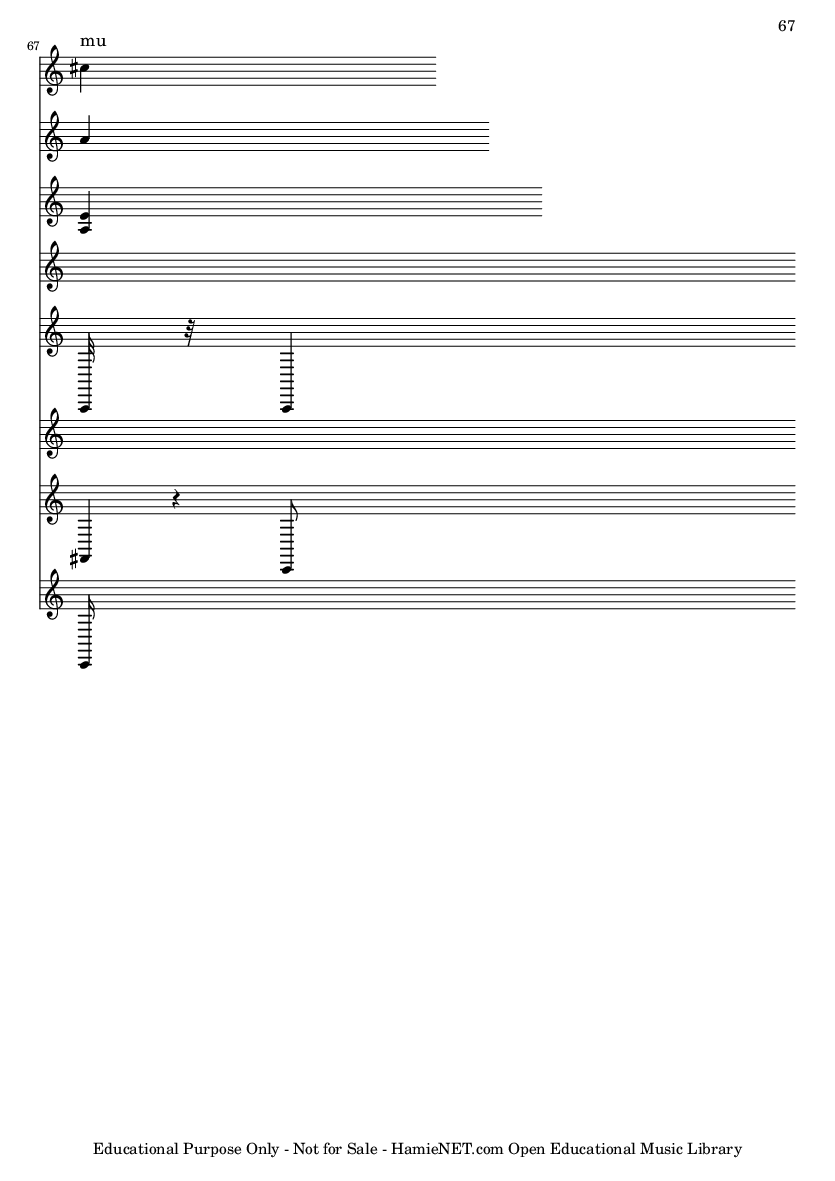 67

67

mu

Educational Purpose Only - Not for Sale - HamieNET.com Open Educational Music Library